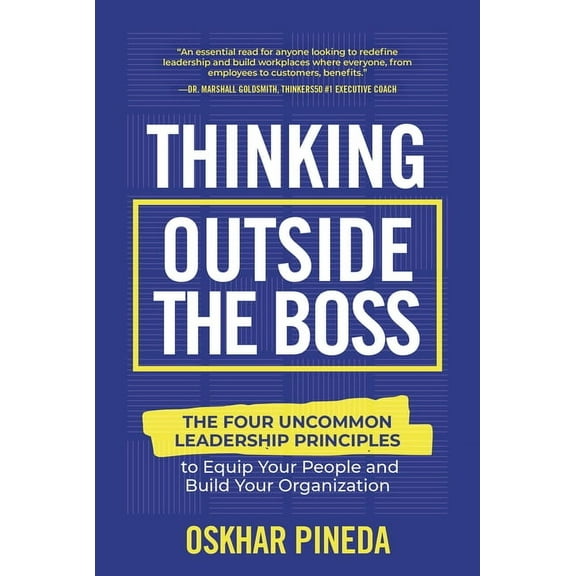 "An essential read for anyone looking to redefine leadership and build workplaces where everyone, from employees to customers, benefits."
—DR. MARSHALL GOLDSMITH, THINKERS50 #1 EXECUTIVE COACH

THINKING
OUTSIDE THE BOSS

THE FOUR UNCOMMON LEADERSHIP PRINCIPLES
to Equip Your People and Build Your Organization

OSKHAR PINEDA